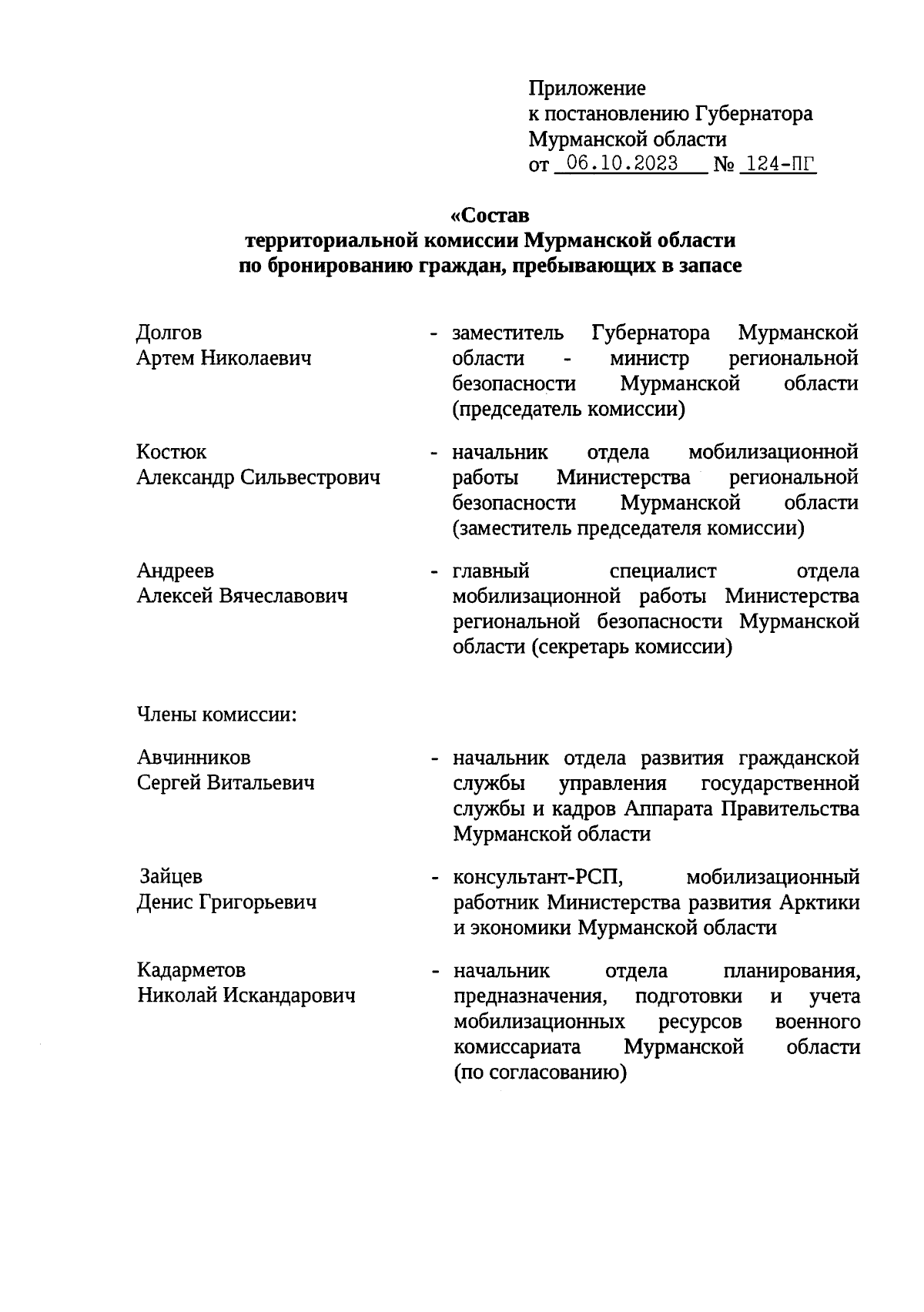 Приложение
к постановлению Губернатора
Мурманской области
от 06.10.2023 № 124-ПГ

«Состав
территориальной комиссии Мурманской области
по бронированию граждан, пребывающих в запасе

Долгов
Артем Николаевич

- заместитель Губернатора Мурманской области - министр региональной безопасности Мурманской области (председатель комиссии)

Костюк
Александр Сильвестрович

- начальник отдела мобилизационной работы Министерства региональной безопасности Мурманской области (заместитель председателя комиссии)

Андреев
Алексей Вячеславович

- главный специалист отдела мобилизационной работы Министерства региональной безопасности Мурманской области (секретарь комиссии)

Члены комиссии:

Авчинников
Сергей Витальевич

- начальник отдела развития гражданской службы управления государственной службы и кадров Аппарата Правительства Мурманской области

Зайцев
Денис Григорьевич

- консультант-РСП, мобилизационный работник Министерства развития Арктики и экономики Мурманской области

Кадарметов
Николай Искандарович

- начальник отдела планирования, предназначения, подготовки и учета мобилизационных ресурсов военного комиссариата Мурманской области (по согласованию)